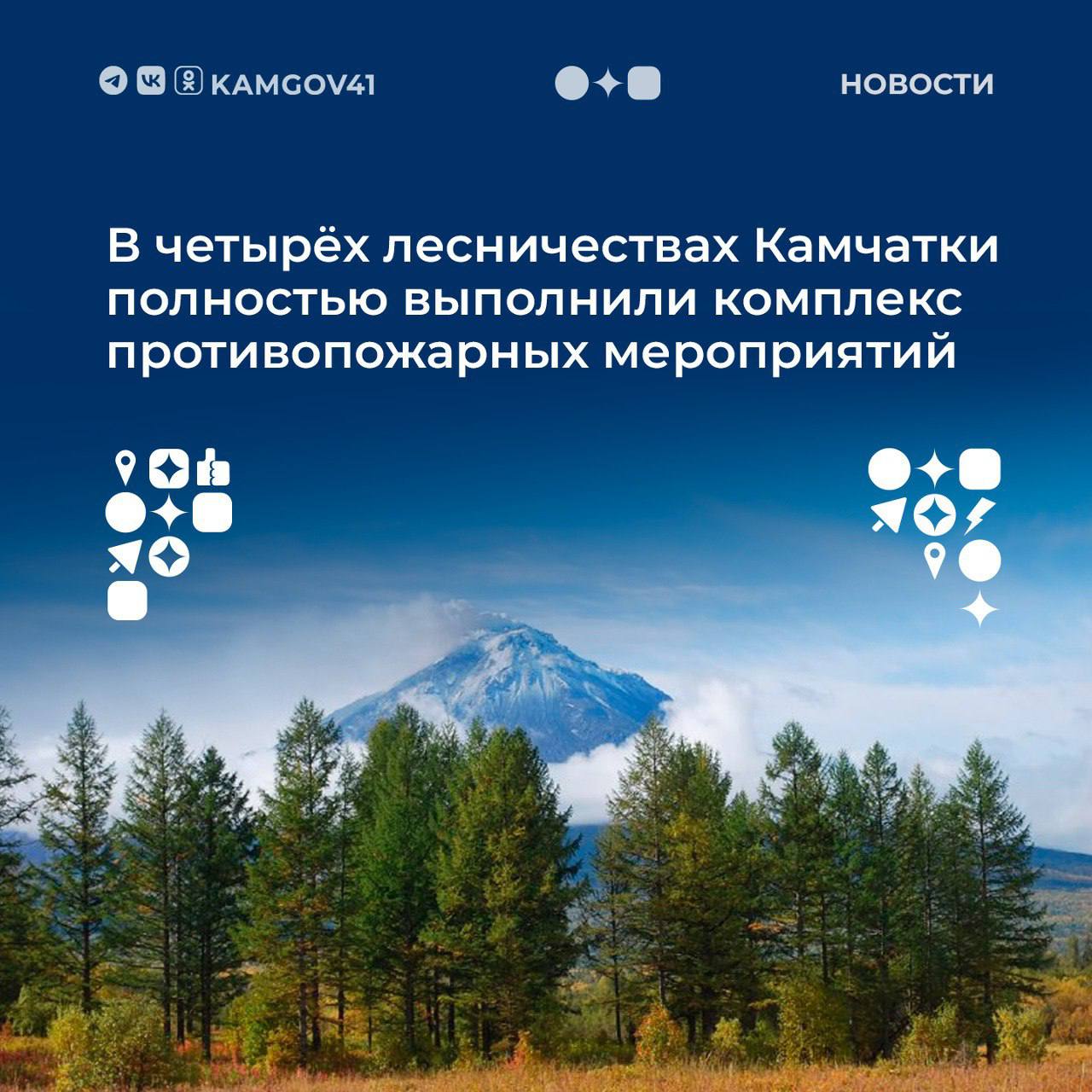 KAMGOV41

НОВОСТИ

В четырёх лесничествах Камчатки полностью выполнили комплекс противопожарных мероприятий